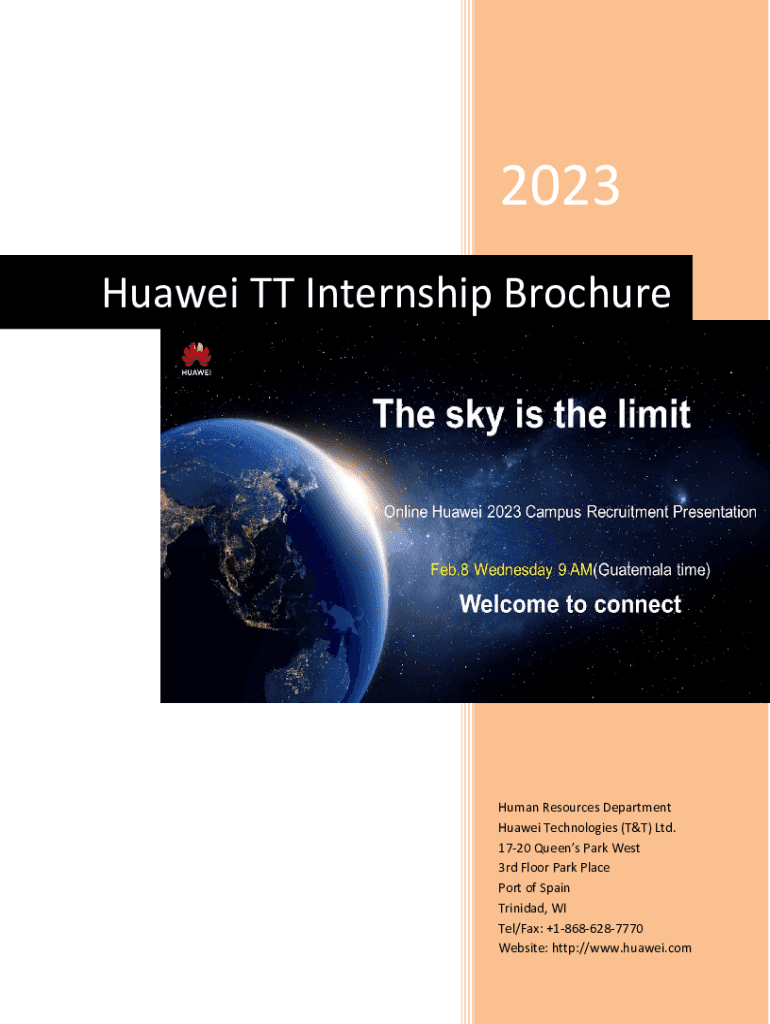 2023

Huawei TT Internship Brochure

HUAWEI

The sky is the limit

Online Huawei 2023 Campus Recruitment Presentation

Feb.8 Wednesday 9 AM(Guatemala time)

Welcome to connect

Human Resources Department
Huawei Technologies (T&T) Ltd.
17-20 Queen's Park West
3rd Floor Park Place
Port of Spain
Trinidad, WI
Tel/Fax: +1-868-628-7770
Website: http://www.huawei.com